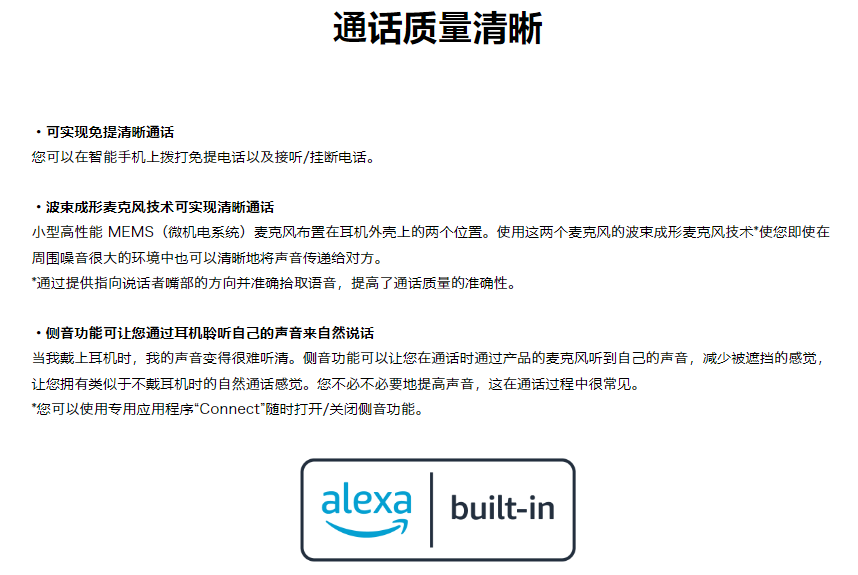 通话质量清晰

• 可实现免提清晰通话
您可以在智能手机上拨打免提电话以及接听/挂断电话。

• 波束成形麦克风技术可实现清晰通话
小型高性能MEMS（微机电系统）麦克风布置在耳机外壳上的两个位置。使用这两个麦克风的波束成形麦克风技术*使您即使在周围噪音很大的环境中也可以清晰地将声音传递给对方。
*通过提供指向说话者嘴部的方向并准确拾取语音，提高了通话质量的准确性。

• 侧音功能可让您通过耳机聆听自己的声音来自然说话
当我戴上耳机时，我的声音变得很难听清。侧音功能可以让您在通话时通过产品的麦克风听到自己的声音，减少被遮挡的感觉，让您拥有类似于不戴耳机时的自然通话感觉。您不必不必要地提高声音，这在通话过程中很常见。
*您可以使用专用应用程序“Connect”随时打开/关闭侧音功能。

alexa
built-in